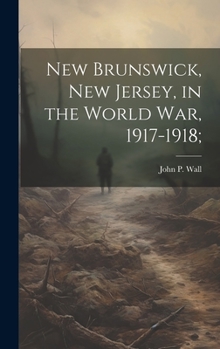 New Brunswick, New Jersey, in the World War, 1917-1918;

John P. Wall